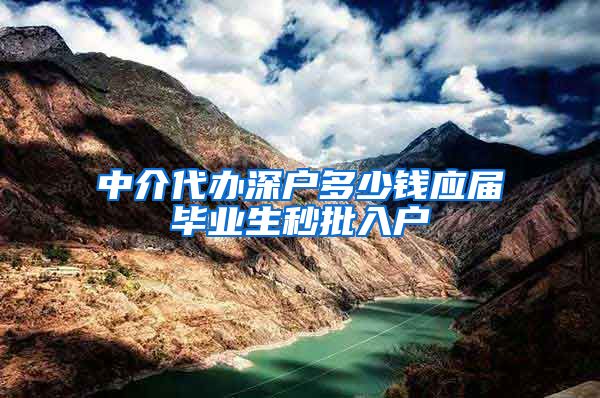 中介代办深户多少钱应届毕业生秒批入户